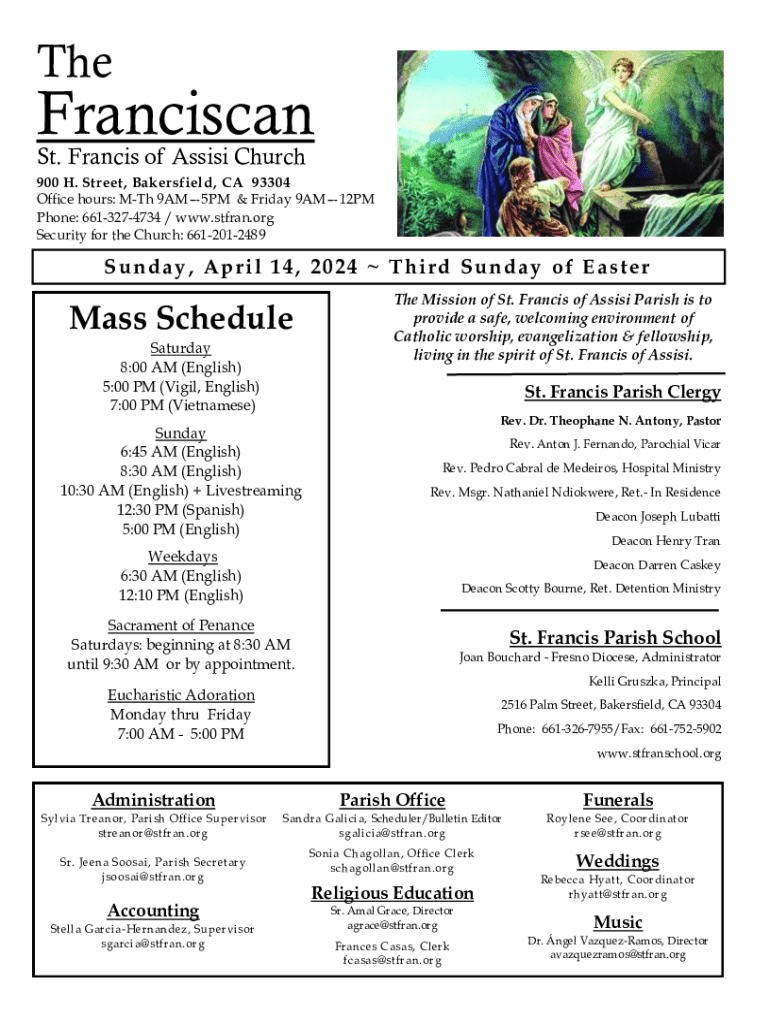 The Franciscan

St. Francis of Assisi Church

900 H. Street, Bakersfield, CA 93304
Office hours: M-Th 9AM—5PM & Friday 9AM—12PM
Phone: 661-327-4734 / www.stfran.org
Security for the Church: 661-201-2489

Sunday, April 14, 2024 ~ Third Sunday of Easter

Mass Schedule

Saturday
8:00 AM (English)
5:00 PM (Vigil, English)
7:00 PM (Vietnamese)

Sunday
6:45 AM (English)
8:30 AM (English)
10:30 AM (English) + Livestreaming
12:30 PM (Spanish)
5:00 PM (English)

Weekdays
6:30 AM (English)
12:10 PM (English)

Sacrament of Penance
Saturdays: beginning at 8:30 AM until 9:30 AM or by appointment.

Eucharistic Adoration
Monday thru Friday
7:00 AM - 5:00 PM

The Mission of St. Francis of Assisi Parish is to provide a safe, welcoming environment of Catholic worship, evangelization & fellowship, living in the spirit of St. Francis of Assisi.

St. Francis Parish Clergy

Rev. Dr. Theophane N. Antony, Pastor
Rev. Anton J. Fernando, Parochial Vicar
Rev. Pedro Cabral de Medeiros, Hospital Ministry
Rev. Msgr. Nathaniel Ndiokwere, Ret.- In Residence
Deacon Joseph Lubatti
Deacon Henry Tran
Deacon Darren Caskey
Deacon Scotty Bourne, Ret. Detention Ministry

St. Francis Parish School

Joan Bouchard - Fresno Diocese, Administrator
Kelli Gruszka, Principal
2516 Palm Street, Bakersfield, CA 93304
Phone: 661-326-7955/Fax: 661-752-5902
www.stfranschool.org

Administration
Sylvia Treanor, Parish Office Supervisor
streanor@stfran.org

Sr. Jeena Soosai, Parish Secretary
jsoosai@stfran.org

Accounting
Stella Garcia-Hernandez, Supervisor
sgarcia@stfran.org

Parish Office
Sandra Galicia, Scheduler/Bulletin Editor
sgalicia@stfran.org

Sonia Chagollan, Office Clerk
schagollan@stfran.org

Religious Education
Sr. Amal Grace, Director
agrace@stfran.org

Frances Casas, Clerk
fcasas@stfran.org

Funerals
Roylene See, Coordinator
rsee@stfran.org

Weddings
Rebecca Hyatt, Coordinator
rhyatt@stfran.org

Music
Dr. Ángel Vazquez-Ramos, Director
avazquezramos@stfran.org